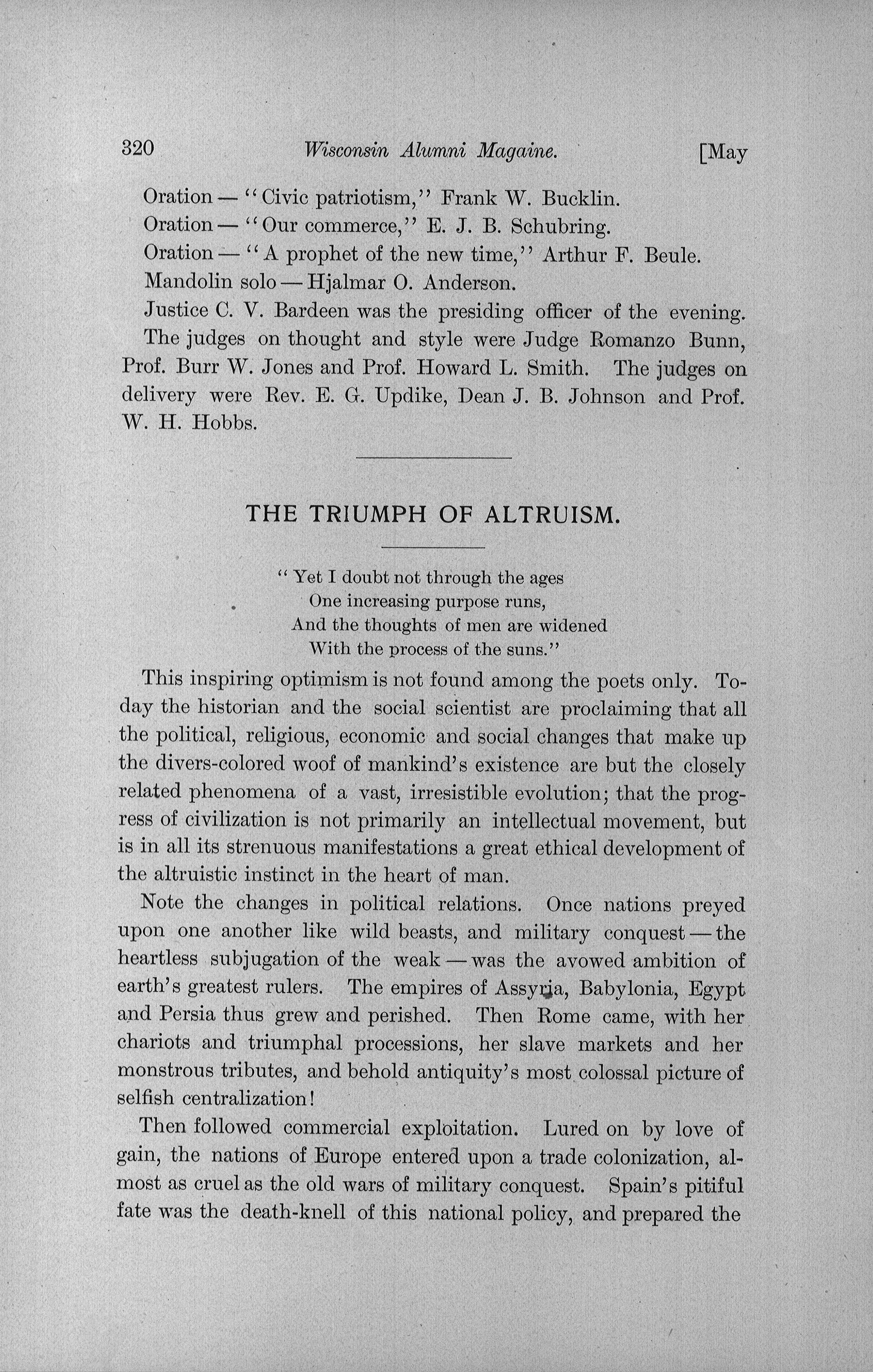 320 Wisconsin Alumni Magaine. [May

Oration — "Civic patriotism," Frank W. Bucklin.
Oration — "Our commerce," E. J. B. Schubring.
Oration — "A prophet of the new time," Arthur F. Beule.
Mandolin solo — Hjalmar O. Anderson.

Justice C. V. Bardeen was the presiding officer of the evening.

The judges on thought and style were Judge Romanzo Bunn, Prof. Burr W. Jones and Prof. Howard L. Smith. The judges on delivery were Rev. E. G. Updike, Dean J. B. Johnson and Prof. W. H. Hobbs.

THE TRIUMPH OF ALTRUISM.

"Yet I doubt not through the ages
One increasing purpose runs,
And the thoughts of men are widened
With the process of the suns."

This inspiring optimism is not found among the poets only. Today the historian and the social scientist are proclaiming that all the political, religious, economic and social changes that make up the divers-colored woof of mankind's existence are but the closely related phenomena of a vast, irresistible evolution; that the progress of civilization is not primarily an intellectual movement, but is in all its strenuous manifestations a great ethical development of the altruistic instinct in the heart of man.

Note the changes in political relations. Once nations preyed upon one another like wild beasts, and military conquest — the heartless subjugation of the weak — was the avowed ambition of earth's greatest rulers. The empires of Assyria, Babylonia, Egypt and Persia thus grew and perished. Then Rome came, with her chariots and triumphal processions, her slave markets and her monstrous tributes, and behold antiquity's most colossal picture of selfish centralization!

Then followed commercial exploitation. Lured on by love of gain, the nations of Europe entered upon a trade colonization, almost as cruel as the old wars of military conquest. Spain's pitiful fate was the death-knell of this national policy, and prepared the